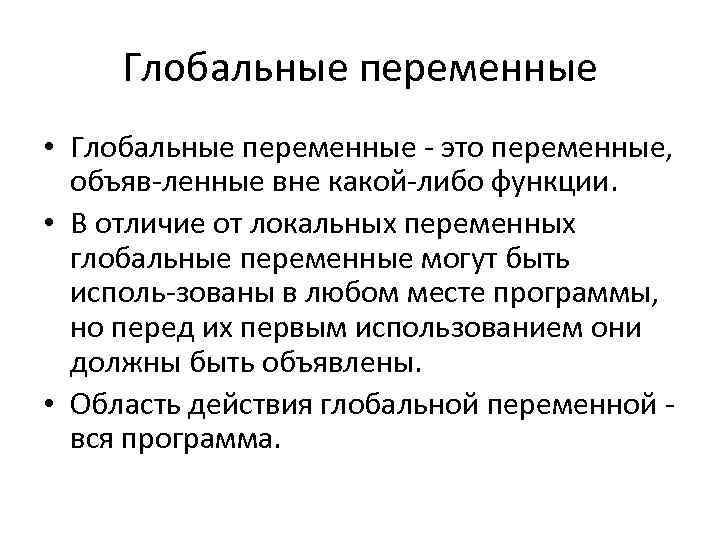 Глобальные переменные

• Глобальные переменные - это переменные, объяв-ленные вне какой-либо функции.
• В отличие от локальных переменных глобальные переменные могут быть исполь-зованы в любом месте программы, но перед их первым использованием они должны быть объявлены.
• Область действия глобальной переменной - вся программа.